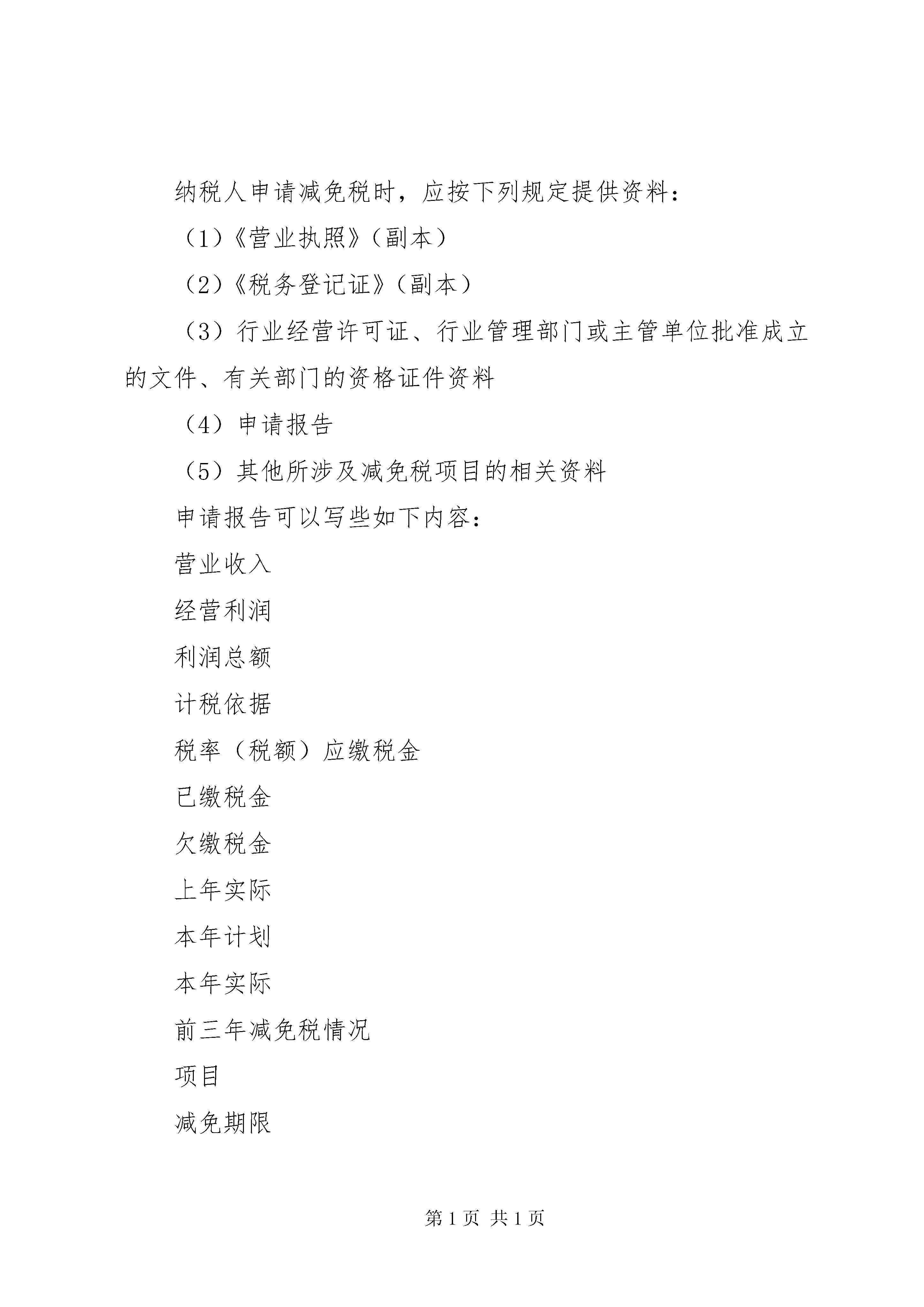 纳税人申请减免税时，应按下列规定提供资料：

（1）《营业执照》（副本）

（2）《税务登记证》（副本）

（3）行业经营许可证、行业管理部门或主管单位批准成立的文件、有关部门的资格证件资料

（4）申请报告

（5）其他所涉及减免税项目的相关资料

申请报告可以写些如下内容：

营业收入

经营利润

利润总额

计税依据

税率（税额）应缴税金

已缴税金

欠缴税金

上年实际

本年计划

本年实际

前三年减免税情况

项目

减免期限

第 1 页 共 1 页